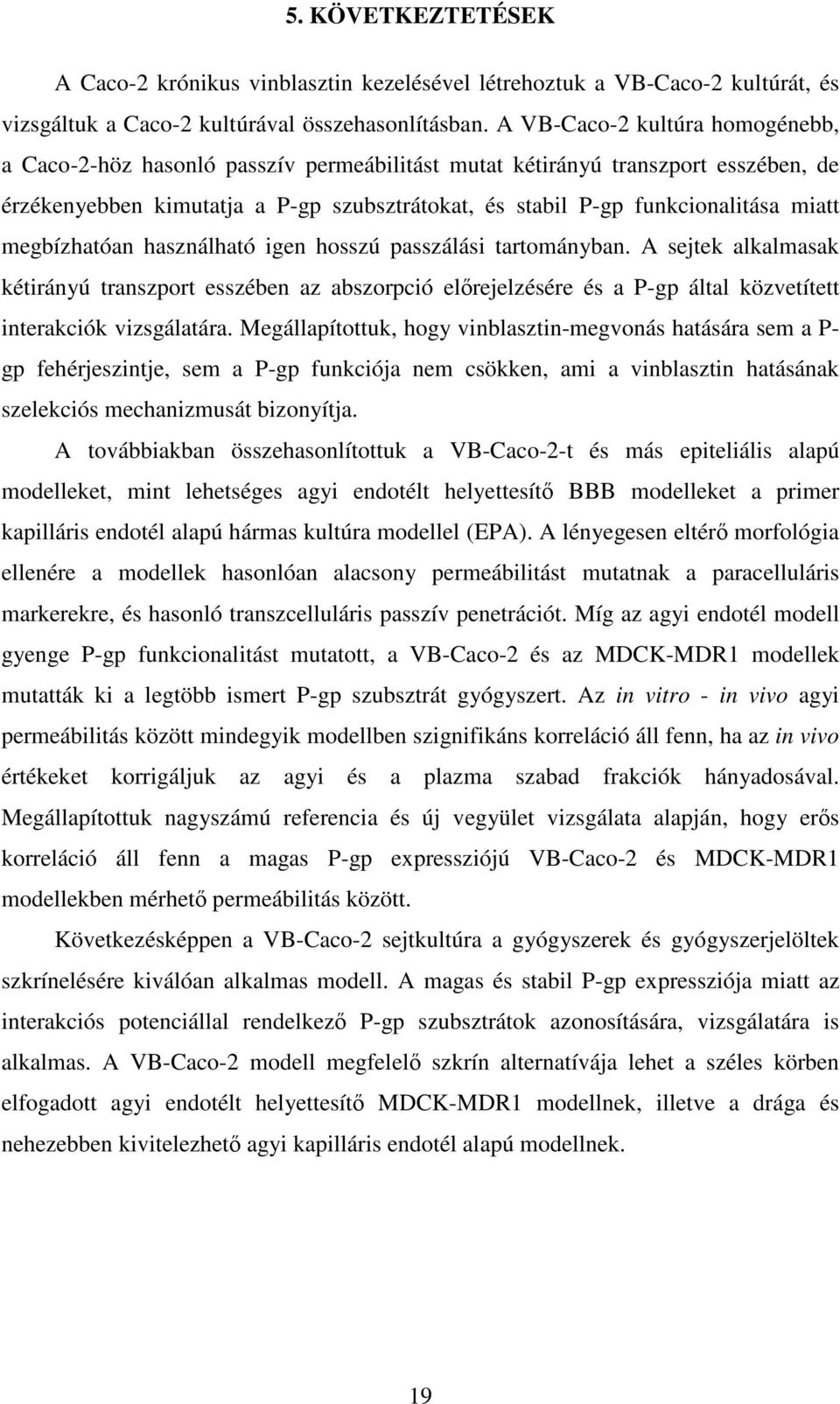 5. KÖVETKEZTETÉSEK

A Caco-2 krónikus vinblasztin kezelésével létrehoztuk a VB-Caco-2 kultúrát, és vizsgáltuk a Caco-2 kultúrával összehasonlításban. A VB-Caco-2 kultúra homogénebb, a Caco-2-höz hasonló passzív permeábilitást mutat kétirányú transzport esszében, de érzékenyebben kimutatja a P-gp szubsztrátokat, és stabil P-gp funkcionalitása miatt megbízhatóan használható igen hosszú passzálási tartományban. A sejtek alkalmasak kétirányú transzport esszében az abszorpció előrejelzésére és a P-gp által közvetített interakciók vizsgálatára. Megállapítottuk, hogy vinblasztin-megvonás hatására sem a P-gp fehérjeszintje, sem a P-gp funkciója nem csökken, ami a vinblasztin hatásának szelekciós mechanizmusát bizonyítja.

A továbbiakban összehasonlítottuk a VB-Caco-2-t és más epiteliális alapú modelleket, mint lehetséges agyi endotélt helyettesítő BBB modelleket a primer kapilláris endotél alapú hármas kultúra modellel (EPA). A lényegesen eltérő morfológia ellenére a modellek hasonlóan alacsony permeábilitást mutatnak a paracelluláris markerekre, és hasonló transzcelluláris passzív penetrációt. Míg az agyi endotél modell gyenge P-gp funkcionalitást mutatott, a VB-Caco-2 és az MDCK-MDR1 modellek mutatták ki a legtöbb ismert P-gp szubsztrát gyógyszert. Az in vitro - in vivo agyi permeábilitás között mindegyik modellben szignifikáns korreláció áll fenn, ha az in vivo értékeket korrigáljuk az agyi és a plazma szabad frakciók hányadosával. Megállapítottuk nagyszámú referencia és új vegyület vizsgálata alapján, hogy erős korreláció áll fenn a magas P-gp expressziójú VB-Caco-2 és MDCK-MDR1 modellekben mérhető permeábilitás között.

Következésképpen a VB-Caco-2 sejtkultúra a gyógyszerek és gyógyszerjelöltek szkrínelésére kiválóan alkalmas modell. A magas és stabil P-gp expressziója miatt az interakciós potenciállal rendelkező P-gp szubsztrátok azonosítására, vizsgálatára is alkalmas. A VB-Caco-2 modell megfelelő szkrín alternatívája lehet a széles körben elfogadott agyi endotélt helyettesítő MDCK-MDR1 modellnek, illetve a drága és nehezebben kivitelezhető agyi kapilláris endotél alapú modellnek.

19